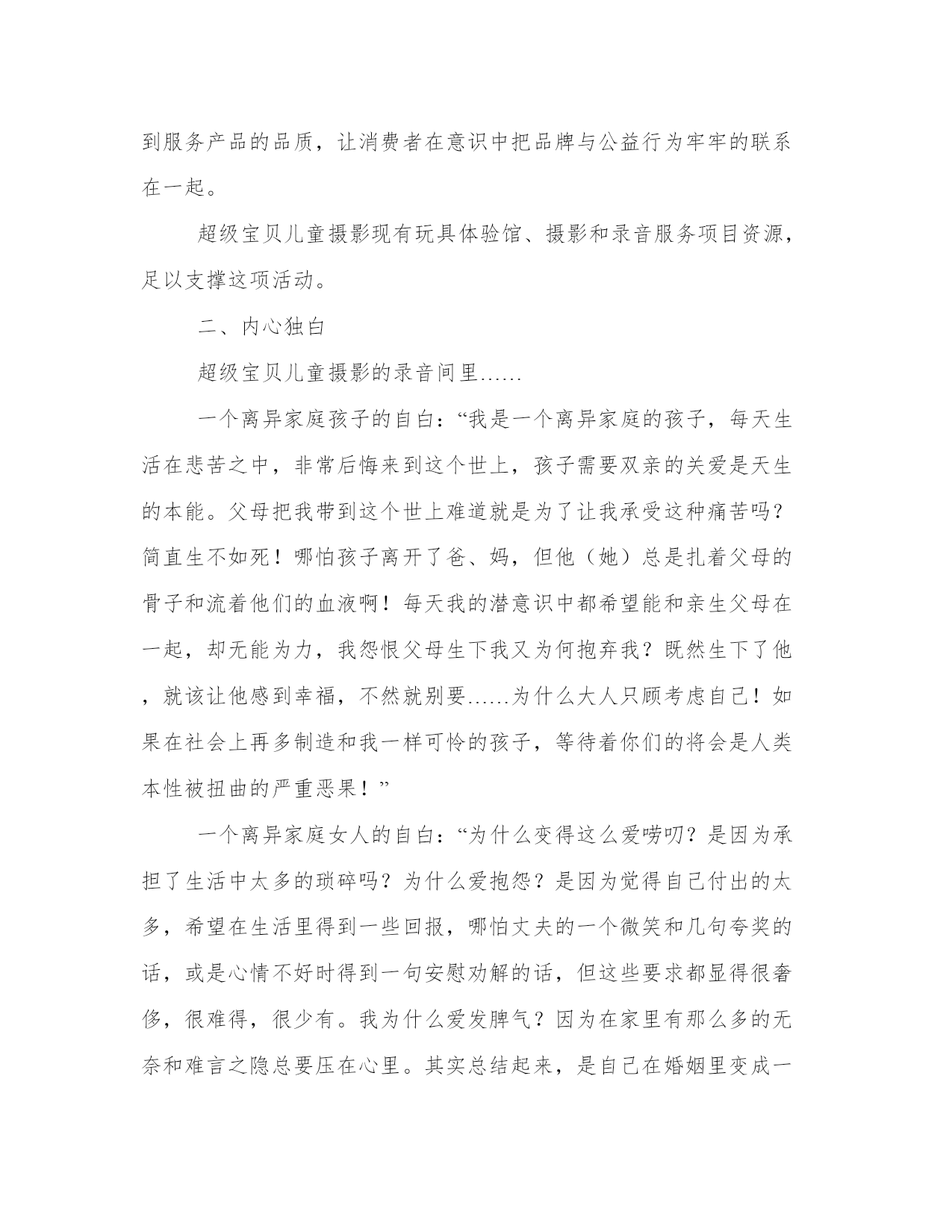 到服务产品的品质，让消费者在意识中把品牌与公益行为牢牢的联系在一起。

超级宝贝儿童摄影现有玩具体验馆、摄影和录音服务项目资源，足以支撑这项活动。

二、内心独白

超级宝贝儿童摄影的录音间里……

一个离异家庭孩子的自白：“我是一个离异家庭的孩子，每天生活在悲苦之中，非常后悔来到这个世上，孩子需要双亲的关爱是天生的本能。父母把我带到这个世上难道就是为了让我承受这种痛苦吗？简直生不如死！哪怕孩子离开了爸、妈，但他（她）总是扎着父母的骨子和流着他们的血液啊！每天我的潜意识中都希望能和亲生父母在一起，却无能为力，我怨恨父母生下我又为何抱弃我？既然生下了他，就该让他感到幸福，不然就别要……为什么大人只顾考虑自己！如果在社会上再多制造和我一样可怜的孩子，等待着你们的将会是人类本性被扭曲的严重恶果！”

一个离异家庭女人的自白：“为什么变得这么爱唠叨？是因为承担了生活中太多的琐碎吗？为什么爱抱怨？是因为觉得自己付出的太多，希望在生活里得到一些回报，哪怕丈夫的一个微笑和几句夸奖的话，或是心情不好时得到一句安慰劝解的话，但这些要求都显得很奢侈，很难得，很少有。我为什么爱发脾气？因为在家里有那么多的无奈和难言之隐总要压在心里。其实总结起来，是自己在婚姻里变成一